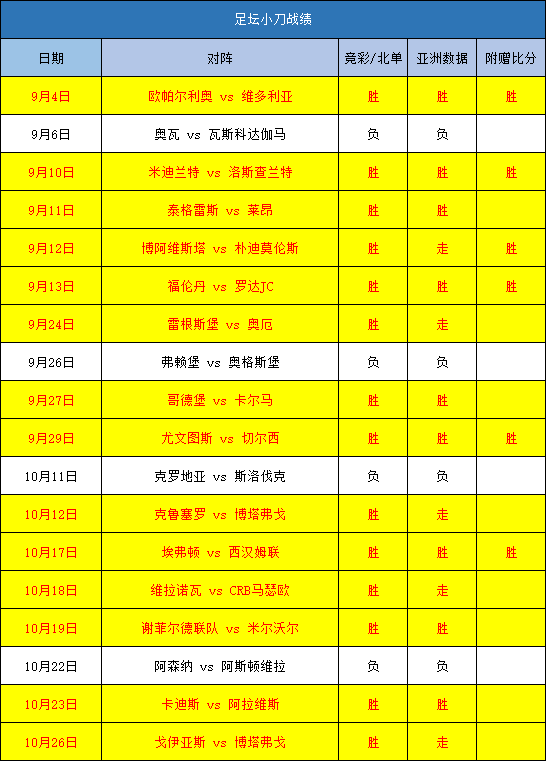 足坛小刀战绩

| 日期 | 对阵 | 竞彩/北单 | 亚洲数据 | 附赠比分 |
|---|---|---|---|---|
| 9月4日 | 欧帕尔利奥 vs 维多利亚 | 胜 | 胜 | 胜 |
| 9月6日 | 奥瓦 vs 瓦斯科达伽马 | 负 | 负 | |
| 9月10日 | 米迪兰特 vs 洛斯查兰特 | 胜 | 胜 | 胜 |
| 9月11日 | 泰格雷斯 vs 莱昂 | 胜 | 胜 | |
| 9月12日 | 博阿维斯塔 vs 朴迪莫伦斯 | 胜 | 走 | 胜 |
| 9月13日 | 福伦丹 vs 罗达JC | 胜 | 胜 | 胜 |
| 9月24日 | 雷根斯堡 vs 奥厄 | 胜 | 走 | |
| 9月26日 | 弗赖堡 vs 奥格斯堡 | 负 | 负 | |
| 9月27日 | 哥德堡 vs 卡尔马 | 胜 | 胜 | |
| 9月29日 | 尤文图斯 vs 切尔西 | 胜 | 胜 | 胜 |
| 10月11日 | 克罗地亚 vs 斯洛伐克 | 负 | 负 | |
| 10月12日 | 克鲁塞罗 vs 博塔弗戈 | 胜 | 走 | |
| 10月17日 | 埃弗顿 vs 西汉姆联 | 胜 | 胜 | 胜 |
| 10月18日 | 维拉诺瓦 vs CRB马瑟欧 | 胜 | 走 | |
| 10月19日 | 谢菲尔德联队 vs 米尔沃尔 | 胜 | 胜 | |
| 10月22日 | 阿森纳 vs 阿斯顿维拉 | 负 | 负 | |
| 10月23日 | 卡迪斯 vs 阿拉维斯 | 胜 | 胜 | |
| 10月26日 | 戈伊亚斯 vs 博塔弗戈 | 胜 | 走 | |